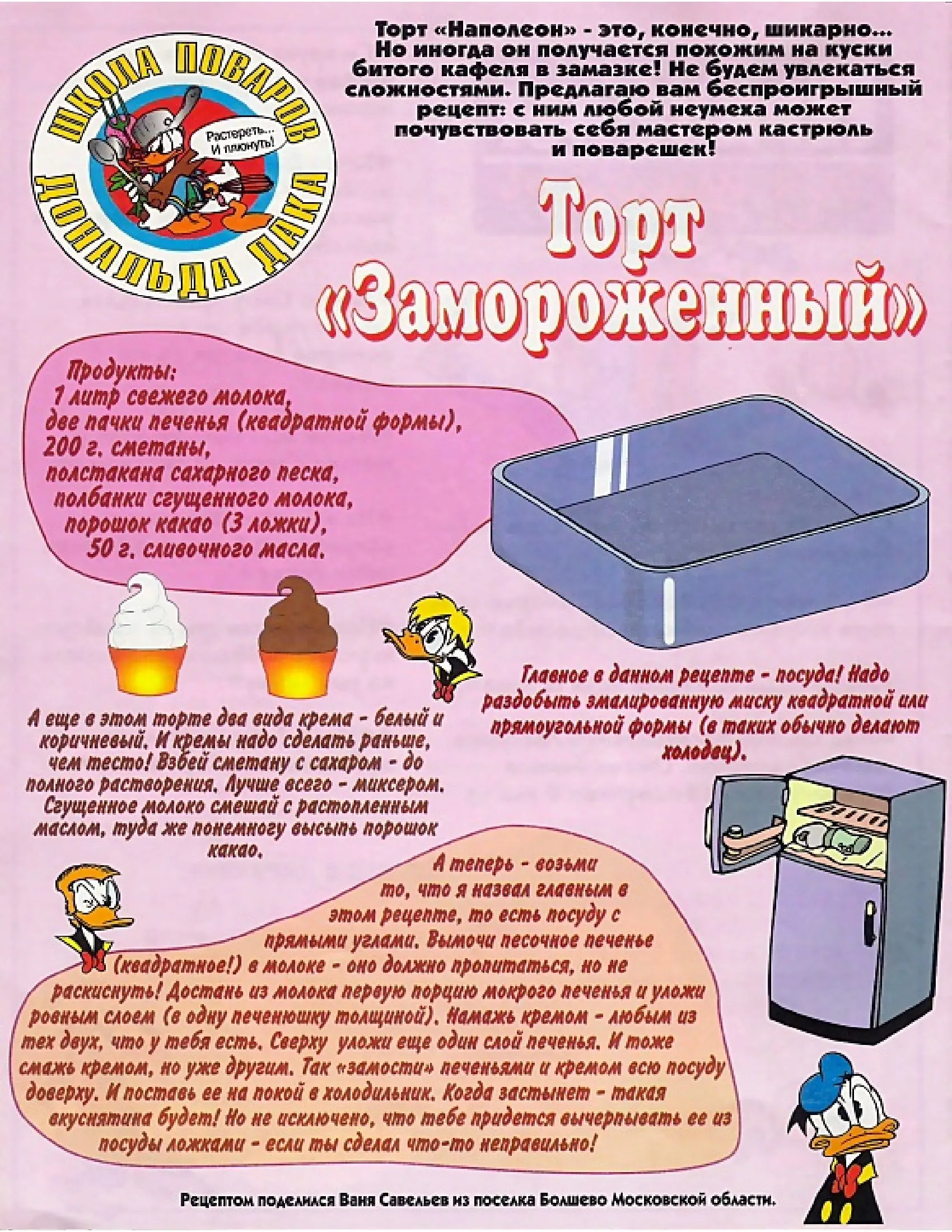 ШКОЛА ПОВАРОВ ДОНАЛЬДА ДАКА

Растереть... И плюнуть!

Торт «Наполеон» - это, конечно, шикарно... Но иногда он получается похожим на куски битого кафеля в замазке! Не будем увлекаться сложностями. Предлагаю вам беспроигрышный рецепт: с ним любой неумеха может почувствовать себя мастером кастрюль и поварешек!

Торт «Замороженный»

Продукты:
1 литр свежего молока,
две пачки печенья (квадратной формы),
200 г. сметаны,
полстакана сахарного песка,
полбанки сгущенного молока,
порошок какао (3 ложки),
50 г. сливочного масла.

Главное в данном рецепте - посуда! Надо раздобыть эмалированную миску квадратной или прямоугольной формы (в таких обычно делают холодец).

А еще в этом торте два вида крема - белый и коричневый. И кремы надо сделать раньше, чем тесто! Взбей сметану с сахаром - до полного растворения. Лучше всего - миксером. Сгущенное молоко смешай с растопленным маслом, туда же понемногу высыпь порошок какао.

А теперь - возьми то, что я назвал главным в этом рецепте, то есть посуду с прямыми углами. Вымочи песочное печенье (квадратное!) в молоке - оно должно пропитаться, но не раскиснуть! Достань из молока первую порцию мокрого печенья и уложи ровным слоем (в одну печенюшку толщиной). Намажь кремом - любым из тех двух, что у тебя есть. Сверху уложи еще один слой печенья. И тоже смажь кремом, но уже другим. Так «замости» печеньями и кремом всю посуду доверху. И поставь ее на покой в холодильник. Когда застынет - такая вкуснятина будет! Но не исключено, что тебе придется вычерпывать ее из посуды ложками - если ты сделал что-то неправильно!

Рецептом поделился Ваня Савельев из поселка Болшево Московской области.